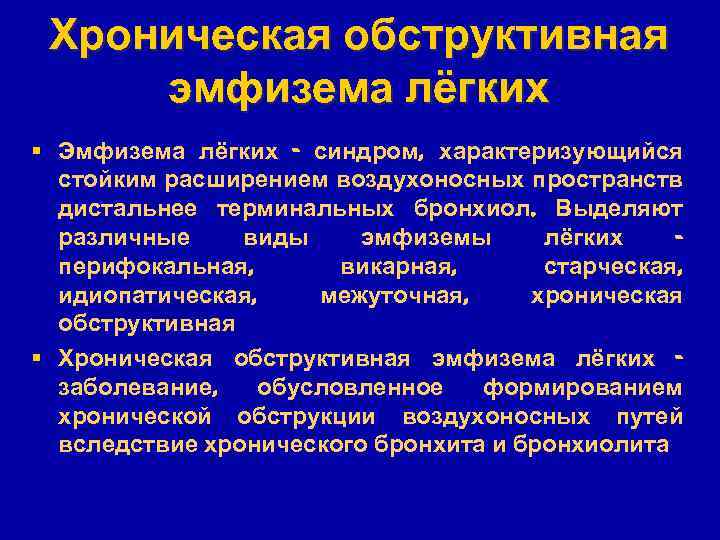 Хроническая обструктивная эмфизема лёгких

▪ Эмфизема лёгких - синдром, характеризующийся стойким расширением воздухоносных пространств дистальнее терминальных бронхиол. Выделяют различные виды эмфиземы лёгких - перифокальная, викарная, старческая, идиопатическая, межуточная, хроническая обструктивная

▪ Хроническая обструктивная эмфизема лёгких - заболевание, обусловленное формированием хронической обструкции воздухоносных путей вследствие хронического бронхита и бронхиолита